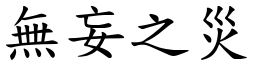 無妄之災